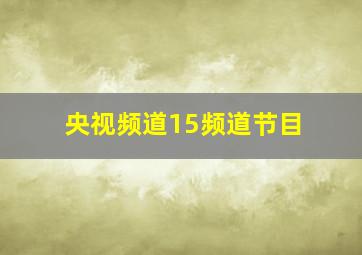 央视频道15频道节目